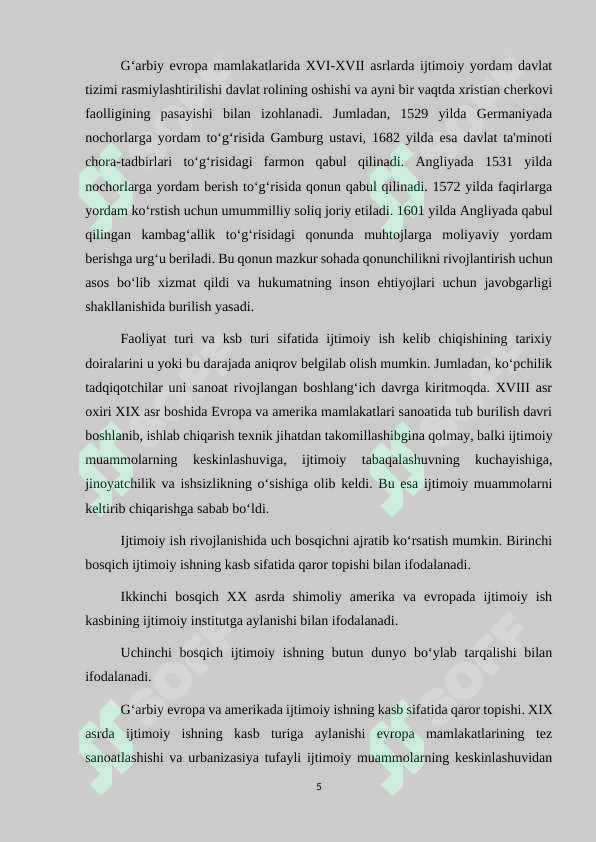 G‘arbiy evropa mamlakatlarida XVI-XVII asrlarda ijtimoiy yordam davlat tizimi rasmiylashtirilishi davlat rolining oshishi va ayni bir vaqtda xristian cherkovi faolligining pasayishi bilan izohlanadi. Jumladan, 1529 yilda Germaniyada nochorlarga yordam to‘g‘risida Gamburg ustavi, 1682 yilda esa davlat ta'minoti chora-tadbirlari to‘g‘risidagi farmon qabul qilinadi. Angliyada 1531 yilda nochorlarga yordam berish to‘g‘risida qonun qabul qilinadi. 1572 yilda faqirlarga yordam ko‘rstish uchun umummilliy soliq joriy etiladi. 1601 yilda Angliyada qabul qilingan kambag‘allik to‘g‘risidagi qonunda muhtojlarga moliyaviy yordam berishga urg‘u beriladi. Bu qonun mazkur sohada qonunchilikni rivojlantirish uchun asos bo‘lib xizmat qildi va hukumatning inson ehtiyojlari uchun javobgarligi shakllanishida burilish yasadi.

Faoliyat turi va ksb turi sifatida ijtimoiy ish kelib chiqishining tarixiy doiralarini u yoki bu darajada aniqrov belgilab olish mumkin. Jumladan, ko‘pchilik tadqiqotchilar uni sanoat rivojlangan boshlang‘ich davrga kiritmoqda. XVIII asr oxiri XIX asr boshida Evropa va amerika mamlakatlari sanoatida tub burilish davri boshlanib, ishlab chiqarish texnik jihatdan takomillashibgina qolmay, balki ijtimoiy muammolarning keskinlashuviga, ijtimoiy tabaqalashuvning kuchayishiga, jinoyatchilik va ishsizlikning o‘sishiga olib keldi. Bu esa ijtimoiy muammolarni keltirib chiqarishga sabab bo‘ldi.

Ijtimoiy ish rivojlanishida uch bosqichni ajratib ko‘rsatish mumkin. Birinchi bosqich ijtimoiy ishning kasb sifatida qaror topishi bilan ifodalanadi.

Ikkinchi bosqich XX asrda shimoliy amerika va evropada ijtimoiy ish kasbining ijtimoiy institutga aylanishi bilan ifodalanadi.

Uchinchi bosqich ijtimoiy ishning butun dunyo bo‘ylab tarqalishi bilan ifodalanadi.

G‘arbiy evropa va amerikada ijtimoiy ishning kasb sifatida qaror topishi. XIX asrda ijtimoiy ishning kasb turiga aylanishi evropa mamlakatlarining tez sanoatlashishi va urbanizasiya tufayli ijtimoiy muammolarning keskinlashuvidan

5